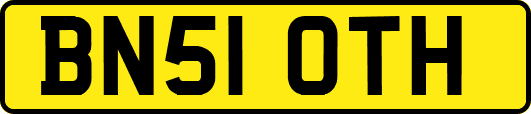 BN51 OTH